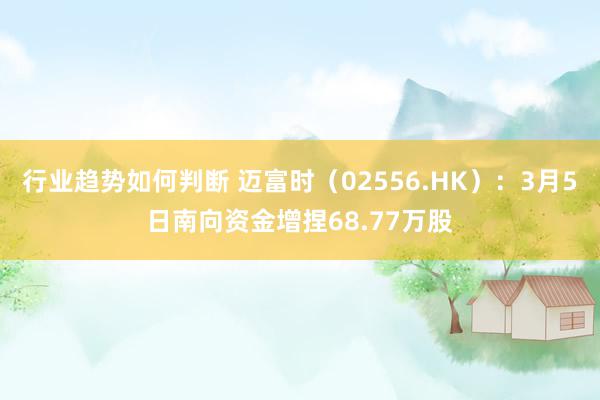 行业趋势如何判断 迈富时（02556.HK）：3月5日南向资金增捏68.77万股